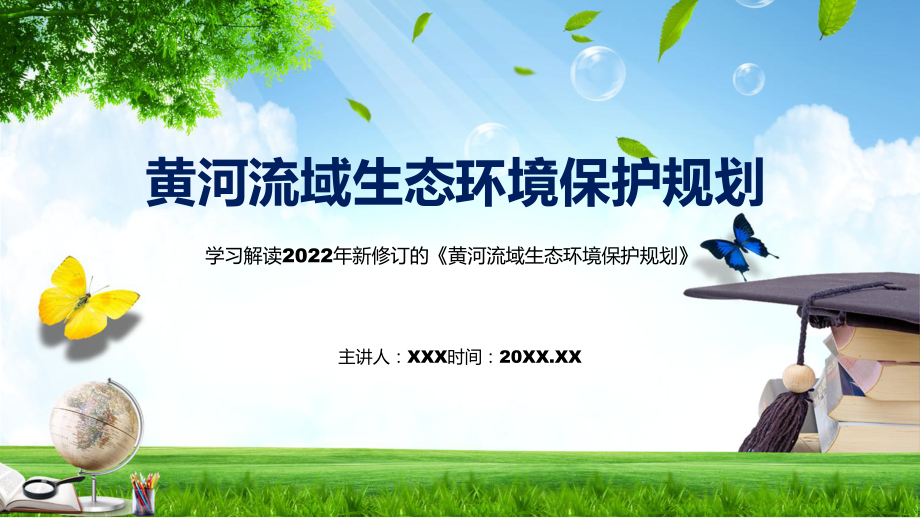 黄河流域生态环境保护规划

学习解读2022年新修订的《黄河流域生态环境保护规划》

主讲人：XXX时间：20XX.XX